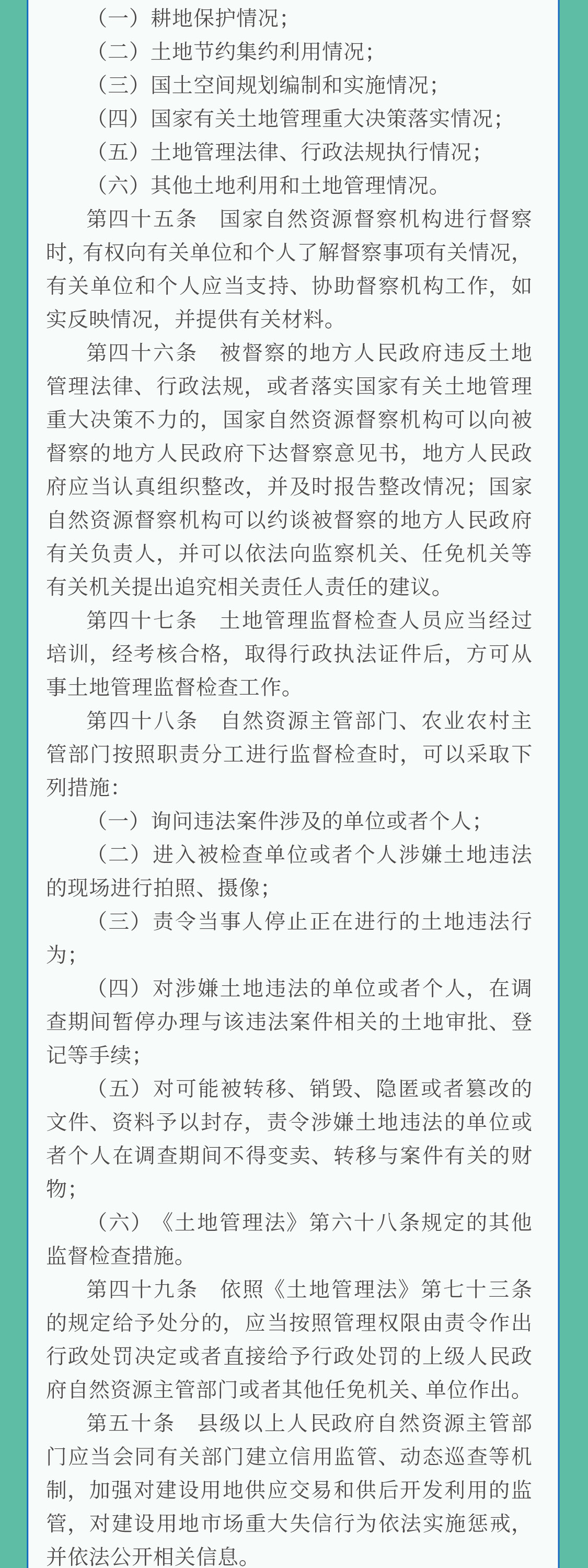 （一）耕地保护情况；
（二）土地节约集约利用情况；
（三）国土空间规划编制和实施情况；
（四）国家有关土地管理重大决策落实情况；
（五）土地管理法律、行政法规执行情况；
（六）其他土地利用和土地管理情况。

第四十五条　国家自然资源督察机构进行督察时，有权向有关单位和个人了解督察事项有关情况，有关单位和个人应当支持、协助督察机构工作，如实反映情况，并提供有关材料。

第四十六条　被督察的地方人民政府违反土地管理法律、行政法规，或者落实国家有关土地管理重大决策不力的，国家自然资源督察机构可以向被督察的地方人民政府下达督察意见书，地方人民政府应当认真组织整改，并及时报告整改情况；国家自然资源督察机构可以约谈被督察的地方人民政府有关负责人，并可以依法向监察机关、任免机关等有关机关提出追究相关责任人责任的建议。

第四十七条　土地管理监督检查人员应当经过培训，经考核合格，取得行政执法证件后，方可从事土地管理监督检查工作。

第四十八条　自然资源主管部门、农业农村主管部门按照职责分工进行监督检查时，可以采取下列措施：

（一）询问违法案件涉及的单位或者个人；
（二）进入被检查单位或者个人涉嫌土地违法的现场进行拍照、摄像；
（三）责令当事人停止正在进行的土地违法行为；
（四）对涉嫌土地违法的单位或者个人，在调查期间暂停办理与该违法案件相关的土地审批、登记等手续；
（五）对可能被转移、销毁、隐匿或者篡改的文件、资料予以封存，责令涉嫌土地违法的单位或者个人在调查期间不得变卖、转移与案件有关的财物；
（六）《土地管理法》第六十八条规定的其他监督检查措施。

第四十九条　依照《土地管理法》第七十三条的规定给予处分的，应当按照管理权限由责令作出行政处罚决定或者直接给予行政处罚的上级人民政府自然资源主管部门或者其他任免机关、单位作出。

第五十条　县级以上人民政府自然资源主管部门应当会同有关部门建立信用监管、动态巡查等机制，加强对建设用地供应交易和供后开发利用的监管，对建设用地市场重大失信行为依法实施惩戒，并依法公开相关信息。